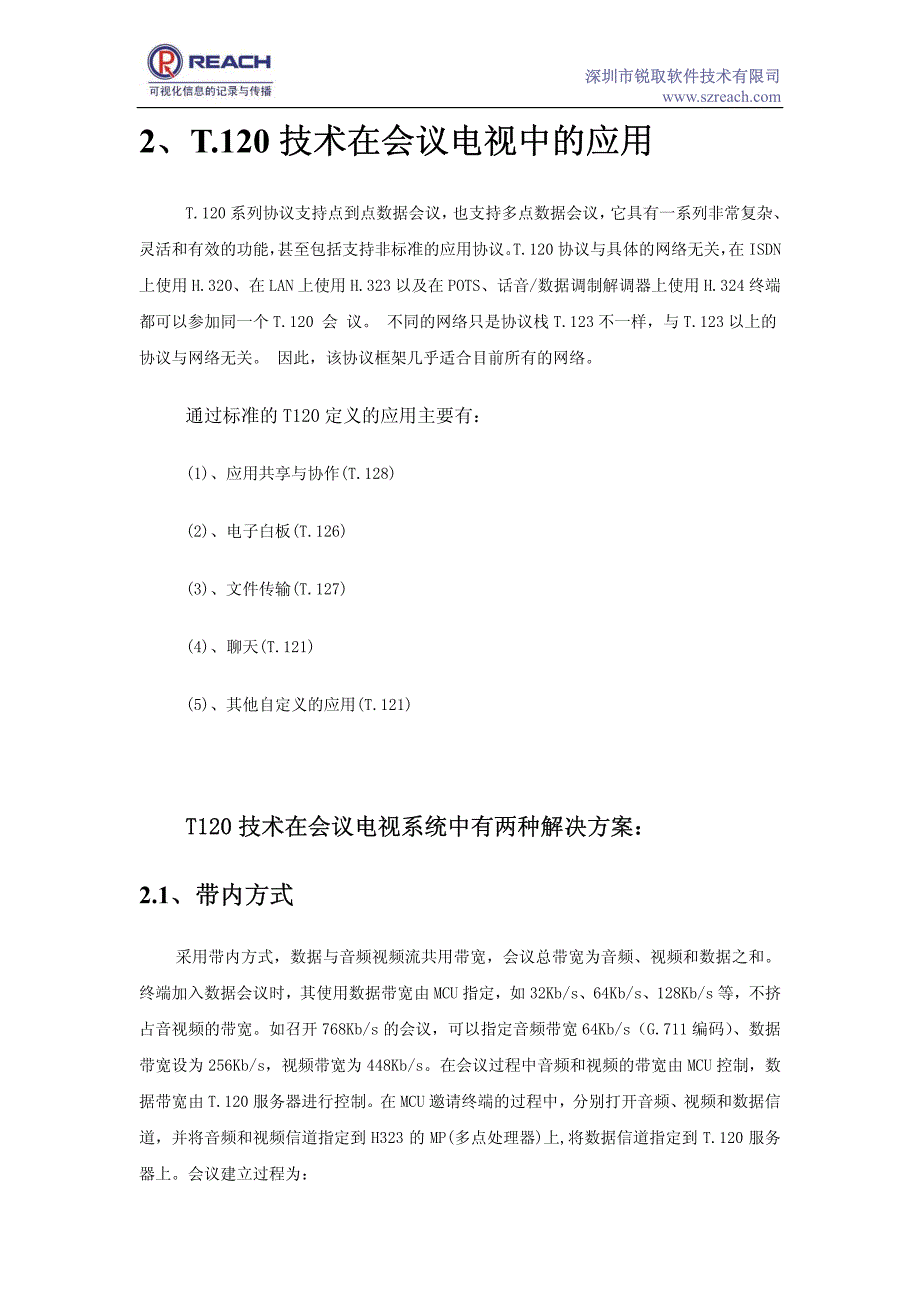 REACH
可视化信息的记录与传播

深圳市锐取软件技术有限司
www.szreach.com

2、T.120 技术在会议电视中的应用

T.120 系列协议支持点到点数据会议，也支持多点数据会议，它具有一系列非常复杂、灵活和有效的功能，甚至包括支持非标准的应用协议。T.120 协议与具体的网络无关，在 ISDN 上使用 H.320、在 LAN 上使用 H.323 以及在 POTS、话音/数据调制解调器上使用 H.324 终端都可以参加同一个 T.120 会 议。 不同的网络只是协议栈 T.123 不一样，与 T.123 以上的协议与网络无关。 因此，该协议框架几乎适合目前所有的网络。

通过标准的 T120 定义的应用主要有：

(1)、应用共享与协作(T.128)

(2)、电子白板(T.126)

(3)、文件传输(T.127)

(4)、聊天(T.121)

(5)、其他自定义的应用(T.121)

T120 技术在会议电视系统中有两种解决方案：

2.1、带内方式

采用带内方式，数据与音频视频流共用带宽，会议总带宽为音频、视频和数据之和。终端加入数据会议时，其使用数据带宽由 MCU 指定，如 32Kb/s、64Kb/s、128Kb/s 等，不挤占音视频的带宽。如召开 768Kb/s 的会议，可以指定音频带宽 64Kb/s (G.711 编码)、数据带宽设为 256Kb/s，视频带宽为 448Kb/s。在会议过程中音频和视频的带宽由 MCU 控制，数据带宽由 T.120 服务器进行控制。在 MCU 邀请终端的过程中，分别打开音频、视频和数据信道，并将音频和视频信道指定到 H323 的 MP(多点处理器)上,将数据信道指定到 T.120 服务器上。会议建立过程为：